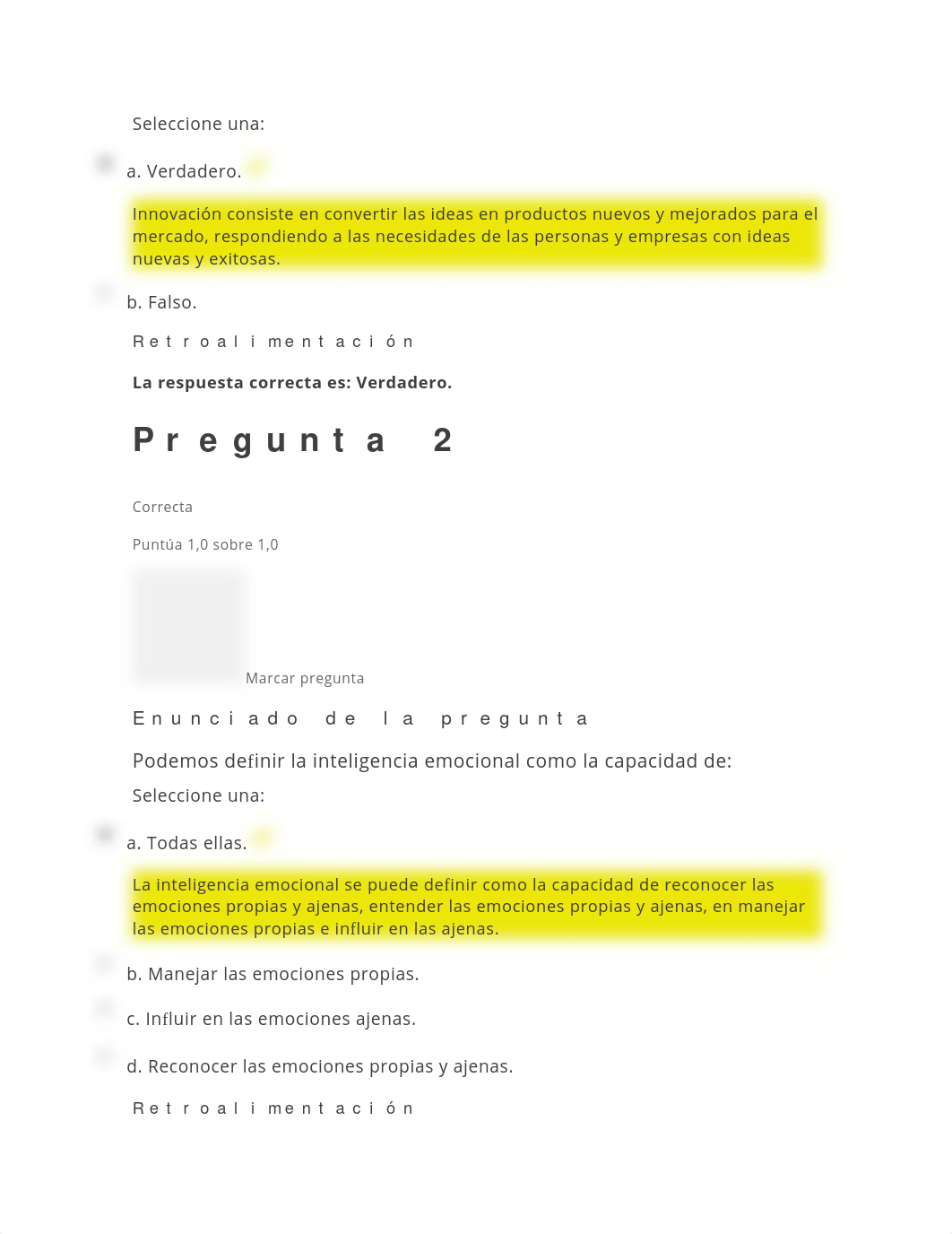 Seleccione una:

a. Verdadero.

Innovación consiste en convertir las ideas en productos nuevos y mejorados para el mercado, respondiendo a las necesidades de las personas y empresas con ideas nuevas y exitosas.

b. Falso.

Retroalimentación

La respuesta correcta es: Verdadero.

Pregunta 2

Correcta

Puntúa 1,0 sobre 1,0

Marcar pregunta

Enunciado de la pregunta

Podemos definir la inteligencia emocional como la capacidad de:

Seleccione una:

a. Todas ellas.

La inteligencia emocional se puede definir como la capacidad de reconocer las emociones propias y ajenas, entender las emociones propias y ajenas, en manejar las emociones propias e influir en las ajenas.

b. Manejar las emociones propias.

c. Influir en las emociones ajenas.

d. Reconocer las emociones propias y ajenas.

Retroalimentación